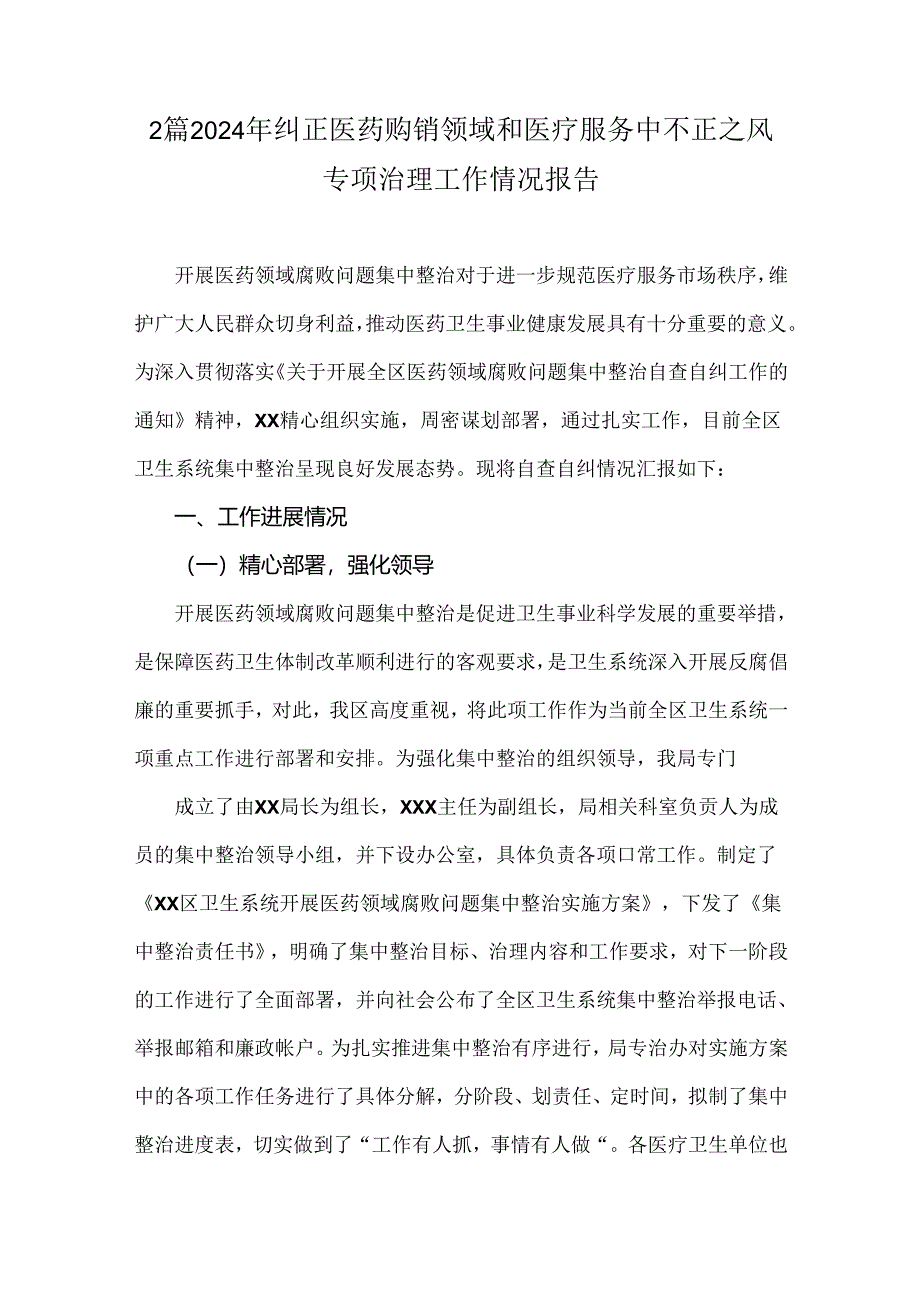 2篇2024年纠正医药购销领域和医疗服务中不正之风专项治理工作情况报告

开展医药领域腐败问题集中整治对于进一步规范医疗服务市场秩序，维护广大人民群众切身利益，推动医药卫生事业健康发展具有十分重要的意义。为深入贯彻落实《关于开展全区医药领域腐败问题集中整治自查自纠工作的通知》精神，XX精心组织实施，周密谋划部署，通过扎实工作，目前全区卫生系统集中整治呈现良好发展态势。现将自查自纠情况汇报如下：

一、工作进展情况

（一）精心部署，强化领导

开展医药领域腐败问题集中整治是促进卫生事业科学发展的重要举措，是保障医药卫生体制改革顺利进行的客观要求，是卫生系统深入开展反腐倡廉的重要抓手，对此，我区高度重视，将此项工作作为当前全区卫生系统一项重点工作进行部署和安排。为强化集中整治的组织领导，我局专门

成立了由XX局长为组长，XXX主任为副组长，局相关科室负责人为成员的集中整治领导小组，并下设办公室，具体负责各项口常工作。制定了《XX区卫生系统开展医药领域腐败问题集中整治实施方案》，下发了《集中整治责任书》，明确了集中整治目标、治理内容和工作要求，对下一阶段的工作进行了全面部署，并向社会公布了全区卫生系统集中整治举报电话、举报邮箱和廉政帐户。为扎实推进集中整治有序进行，局专治办对实施方案中的各项工作任务进行了具体分解，分阶段、划责任、定时间，拟制了集中整治进度表，切实做到了“工作有人抓，事情有人做“。各医疗卫生单位也